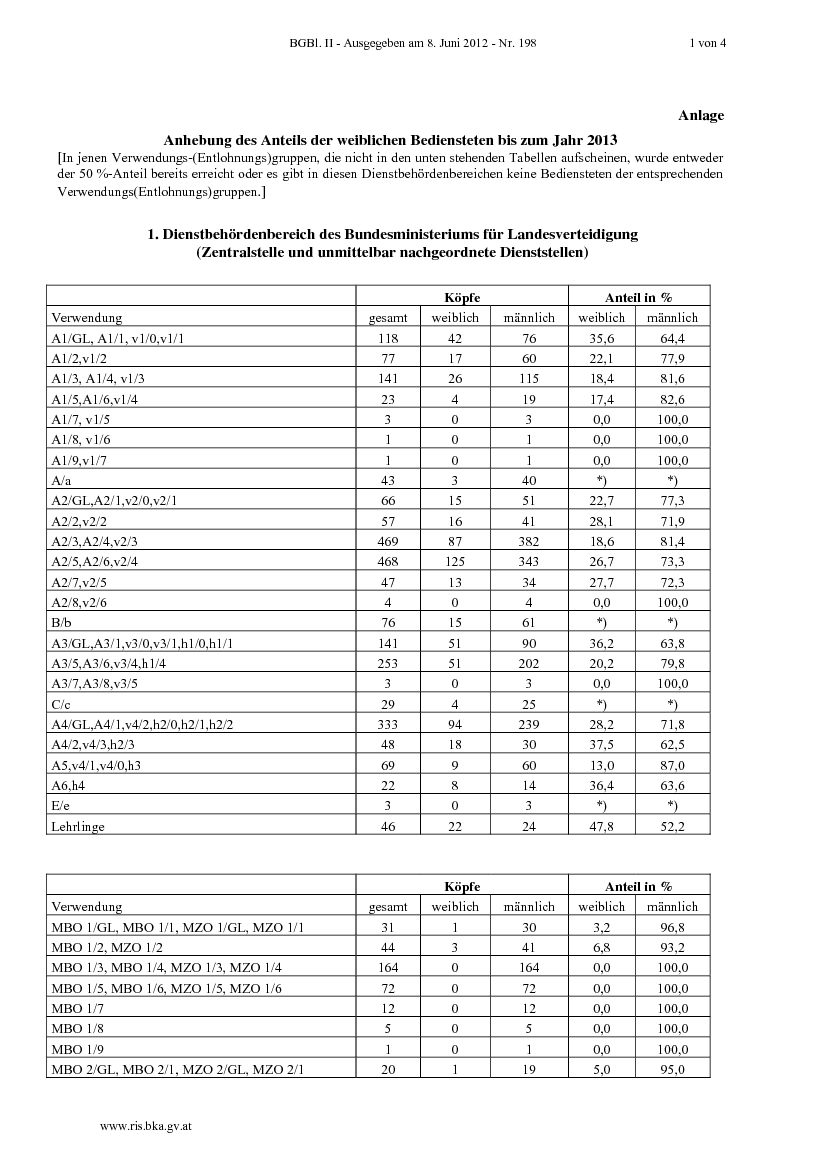 BGBl. II - Ausgegeben am 8. Juni 2012 - Nr. 198

1 von 4

Anlage

Anhebung des Anteils der weiblichen Bediensteten bis zum Jahr 2013

[In jenen Verwendungs-(Entlohnungs)gruppen, die nicht in den unten stehenden Tabellen aufscheinen, wurde entweder der 50 %-Anteil bereits erreicht oder es gibt in diesen Dienstbehördenbereichen keine Bediensteten der entsprechenden Verwendungs(Entlohnungs)gruppen.]

1. Dienstbehördenbereich des Bundesministeriums für Landesverteidigung (Zentralstelle und unmittelbar nachgeordnete Dienststellen)

| | Köpfe | | | Anteil in % | |
|---|---|---|---|---|---|
| Verwendung | gesamt | weiblich | männlich | weiblich | männlich |
| A1/GL, A1/1, v1/0,v1/1 | 118 | 42 | 76 | 35,6 | 64,4 |
| A1/2,v1/2 | 77 | 17 | 60 | 22,1 | 77,9 |
| A1/3, A1/4, v1/3 | 141 | 26 | 115 | 18,4 | 81,6 |
| A1/5,A1/6,v1/4 | 23 | 4 | 19 | 17,4 | 82,6 |
| A1/7, v1/5 | 3 | 0 | 3 | 0,0 | 100,0 |
| A1/8, v1/6 | 1 | 0 | 1 | 0,0 | 100,0 |
| A1/9,v1/7 | 1 | 0 | 1 | 0,0 | 100,0 |
| A/a | 43 | 3 | 40 | *) | *) |
| A2/GL,A2/1,v2/0,v2/1 | 66 | 15 | 51 | 22,7 | 77,3 |
| A2/2,v2/2 | 57 | 16 | 41 | 28,1 | 71,9 |
| A2/3,A2/4,v2/3 | 469 | 87 | 382 | 18,6 | 81,4 |
| A2/5,A2/6,v2/4 | 468 | 125 | 343 | 26,7 | 73,3 |
| A2/7,v2/5 | 47 | 13 | 34 | 27,7 | 72,3 |
| A2/8,v2/6 | 4 | 0 | 4 | 0,0 | 100,0 |
| B/b | 76 | 15 | 61 | *) | *) |
| A3/GL,A3/1,v3/0,v3/1,h1/0,h1/1 | 141 | 51 | 90 | 36,2 | 63,8 |
| A3/5,A3/6,v3/4,h1/4 | 253 | 51 | 202 | 20,2 | 79,8 |
| A3/7,A3/8,v3/5 | 3 | 0 | 3 | 0,0 | 100,0 |
| C/c | 29 | 4 | 25 | *) | *) |
| A4/GL,A4/1,v4/2,h2/0,h2/1,h2/2 | 333 | 94 | 239 | 28,2 | 71,8 |
| A4/2,v4/3,h2/3 | 48 | 18 | 30 | 37,5 | 62,5 |
| A5,v4/1,v4/0,h3 | 69 | 9 | 60 | 13,0 | 87,0 |
| A6,h4 | 22 | 8 | 14 | 36,4 | 63,6 |
| E/e | 3 | 0 | 3 | *) | *) |
| Lehrlinge | 46 | 22 | 24 | 47,8 | 52,2 |

| | Köpfe | | | Anteil in % | |
|---|---|---|---|---|---|
| Verwendung | gesamt | weiblich | männlich | weiblich | männlich |
| MBO 1/GL, MBO 1/1, MZO 1/GL, MZO 1/1 | 31 | 1 | 30 | 3,2 | 96,8 |
| MBO 1/2, MZO 1/2 | 44 | 3 | 41 | 6,8 | 93,2 |
| MBO 1/3, MBO 1/4, MZO 1/3, MZO 1/4 | 164 | 0 | 164 | 0,0 | 100,0 |
| MBO 1/5, MBO 1/6, MZO 1/5, MZO 1/6 | 72 | 0 | 72 | 0,0 | 100,0 |
| MBO 1/7 | 12 | 0 | 12 | 0,0 | 100,0 |
| MBO 1/8 | 5 | 0 | 5 | 0,0 | 100,0 |
| MBO 1/9 | 1 | 0 | 1 | 0,0 | 100,0 |
| MBO 2/GL, MBO 2/1, MZO 2/GL, MZO 2/1 | 20 | 1 | 19 | 5,0 | 95,0 |

www.ris.bka.gv.at